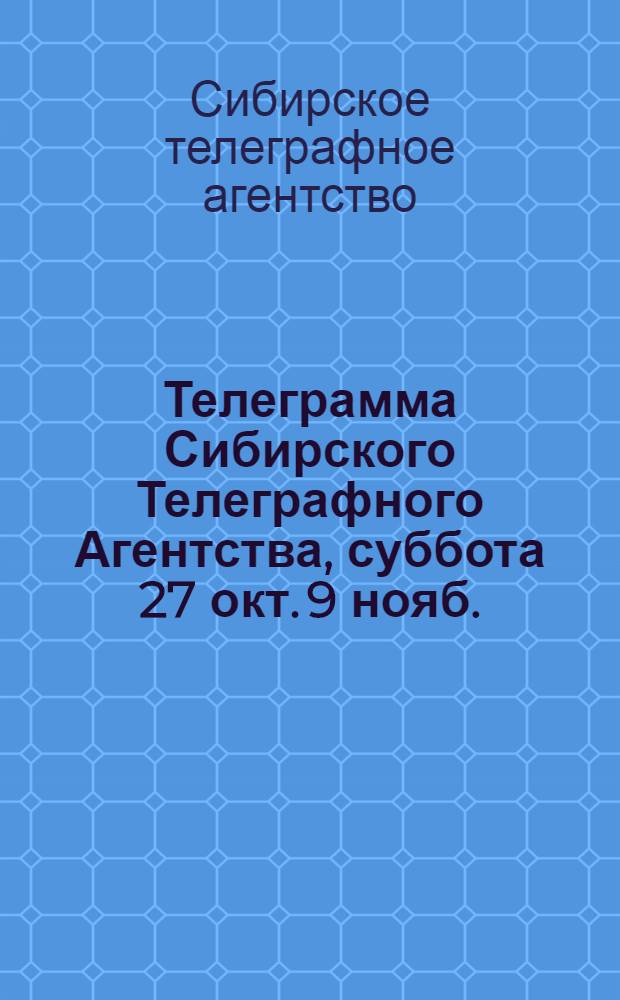 Сибирское телеграфное агентство

Телеграмма Сибирского Телеграфного Агентства, суббота 27 окт. 9 нояб.